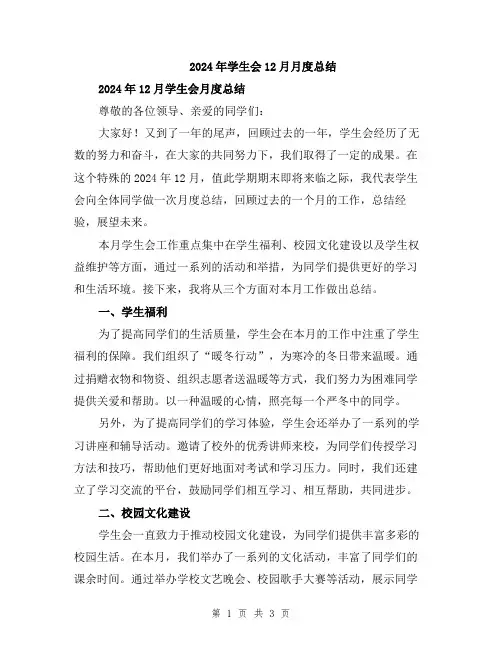 2024年学生会12月月度总结

2024年12月学生会月度总结

尊敬的各位领导、亲爱的同学们：

大家好！又到了一年的尾声，回顾过去的一年，学生会经历了无数的努力和奋斗，在大家的共同努力下，我们取得了一定的成果。在这个特殊的2024年12月，值此学期期末即将来临之际，我代表学生会向全体同学做一次月度总结，回顾过去的一个月的工作，总结经验，展望未来。

本月学生会工作重点集中在学生福利、校园文化建设以及学生权益维护等方面，通过一系列的活动和举措，为同学们提供更好的学习和生活环境。接下来，我将从三个方面对本月工作做出总结。

一、学生福利

为了提高同学们的生活质量，学生会在本月的工作中注重了学生福利的保障。我们组织了“暖冬行动”，为寒冷的冬日带来温暖。通过捐赠衣物和物资、组织志愿者送温暖等方式，我们努力为困难同学提供关爱和帮助。以一种温暖的心情，照亮每一个严冬中的同学。

另外，为了提高同学们的学习体验，学生会还举办了一系列的学习讲座和辅导活动。邀请了校外的优秀讲师来校，为同学们传授学习方法和技巧，帮助他们更好地面对考试和学习压力。同时，我们还建立了学习交流的平台，鼓励同学们相互学习、相互帮助，共同进步。

二、校园文化建设

学生会一直致力于推动校园文化建设，为同学们提供丰富多彩的校园生活。在本月，我们举办了一系列的文化活动，丰富了同学们的课余时间。通过举办学校文艺晚会、校园歌手大赛等活动，展示同学

第 1 页 共 3 页